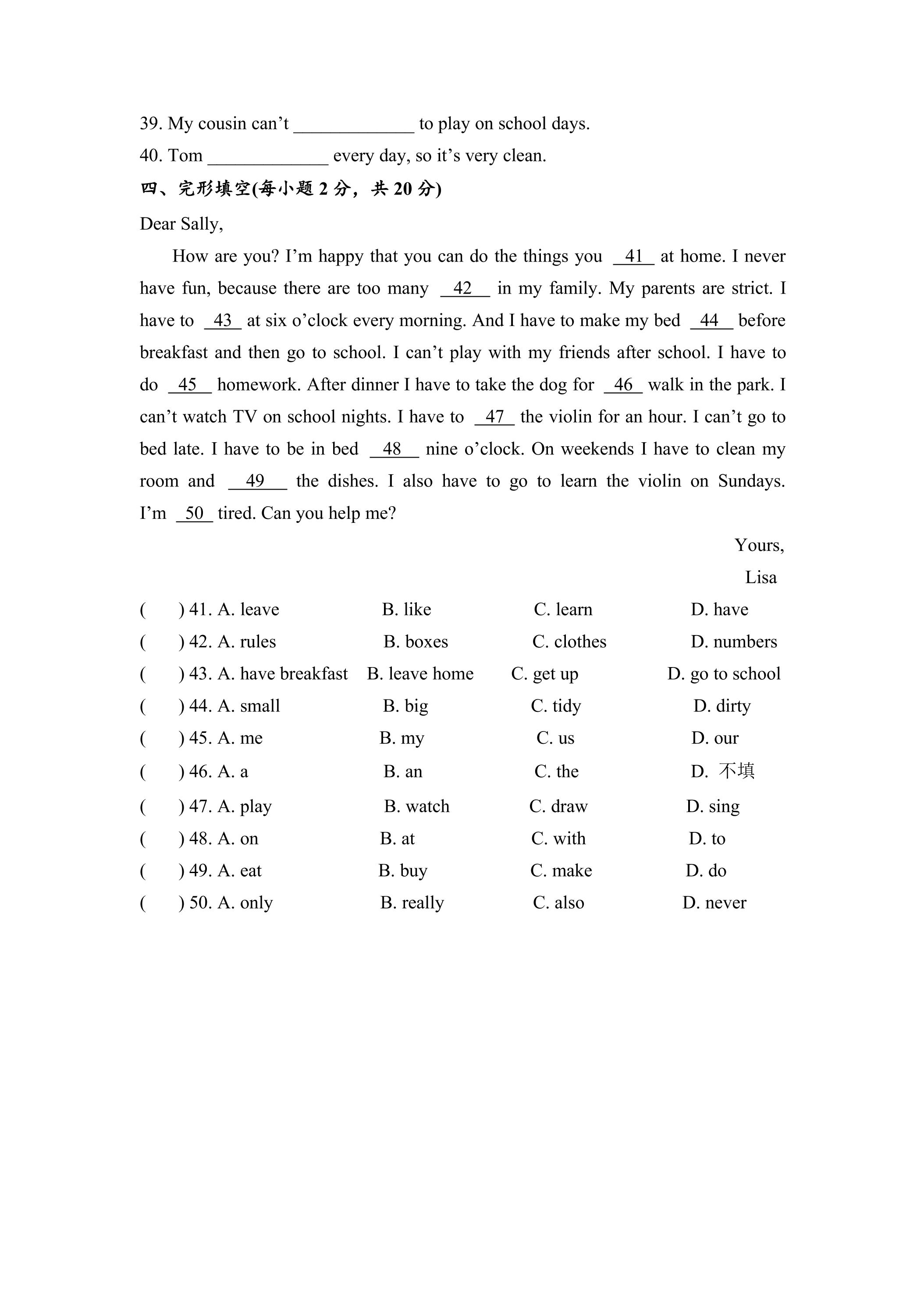 39. My cousin can't ____ to play on school days.

40. Tom ____ every day, so it's very clean.

四、完形填空(每小题2分，共20分)

Dear Sally,

How are you? I'm happy that you can do the things you 41 at home. I never have fun, because there are too many 42 in my family. My parents are strict. I have to 43 at six o'clock every morning. And I have to make my bed 44 before breakfast and then go to school. I can't play with my friends after school. I have to do 45 homework. After dinner I have to take the dog for 46 walk in the park. I can't watch TV on school nights. I have to 47 the violin for an hour. I can't go to bed late. I have to be in bed 48 nine o'clock. On weekends I have to clean my room and 49 the dishes. I also have to go to learn the violin on Sundays. I'm 50 tired. Can you help me?

Yours,

Lisa

( ) 41. A. leave B. like C. learn D. have

( ) 42. A. rules B. boxes C. clothes D. numbers

( ) 43. A. have breakfast B. leave home C. get up D. go to school

( ) 44. A. small B. big C. tidy D. dirty

( ) 45. A. me B. my C. us D. our

( ) 46. A. a B. an C. the D. 不填

( ) 47. A. play B. watch C. draw D. sing

( ) 48. A. on B. at C. with D. to

( ) 49. A. eat B. buy C. make D. do

( ) 50. A. only B. really C. also D. never